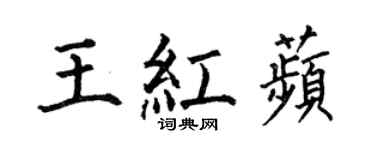 王紅蘋
词典网